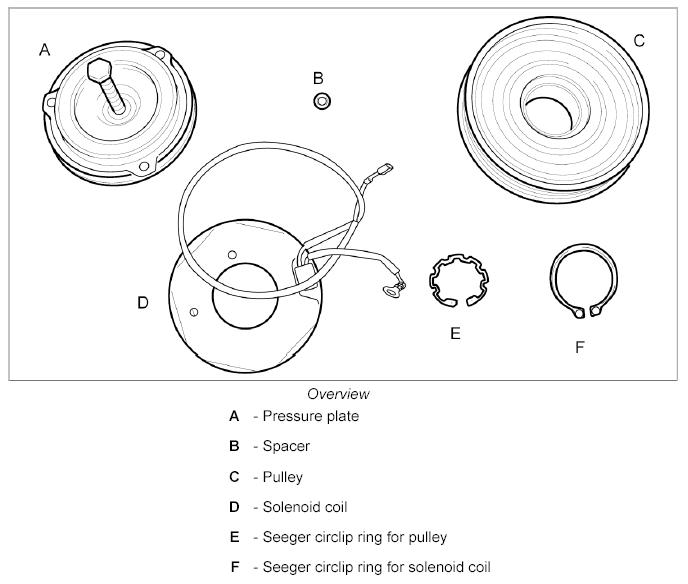 A

B

C

D

E

F

Overview

A - Pressure plate

B - Spacer

C - Pulley

D - Solenoid coil

E - Seeger circlip ring for pulley

F - Seeger circlip ring for solenoid coil